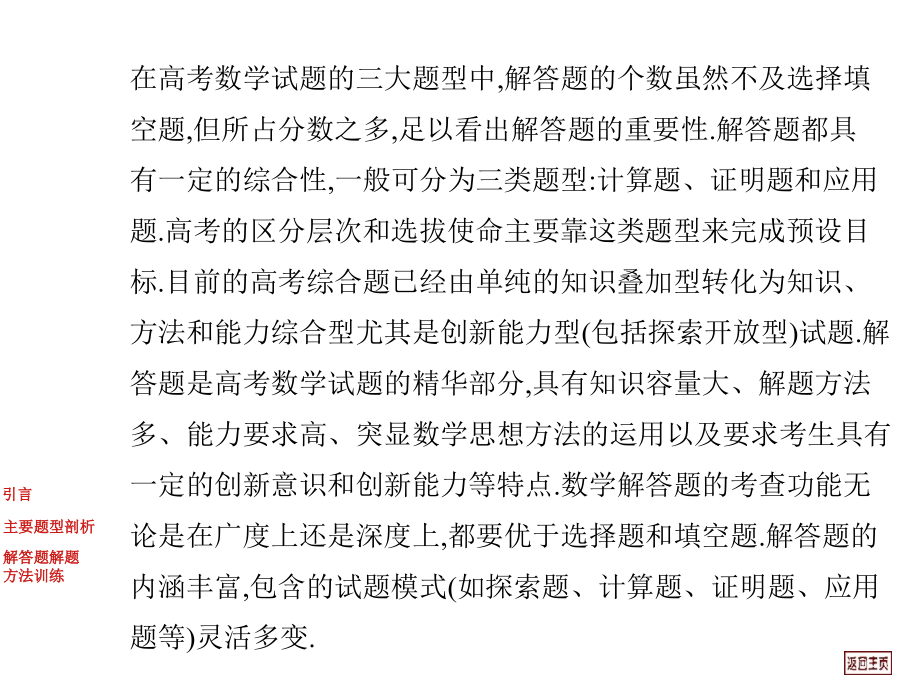 在高考数学试题的三大题型中,解答题的个数虽然不及选择填空题,但所占分数之多,足以看出解答题的重要性.解答题都具有一定的综合性,一般可分为三类题型:计算题、证明题和应用题.高考的区分层次和选拔使命主要靠这类题型来完成预设目标.目前的高考综合题已经由单纯的知识叠加型转化为知识、方法和能力综合型尤其是创新能力型(包括探索开放型)试题.解答题是高考数学试题的精华部分,具有知识容量大、解题方法多、能力要求高、突显数学思想方法的运用以及要求考生具有一定的创新意识和创新能力等特点.数学解答题的考查功能无论是在广度上还是深度上,都要优于选择题和填空题.解答题的内涵丰富,包含的试题模式(如探索题、计算题、证明题、应用题等)灵活多变.

引言

主要题型剖析

解答题解题方法训练

返回主页